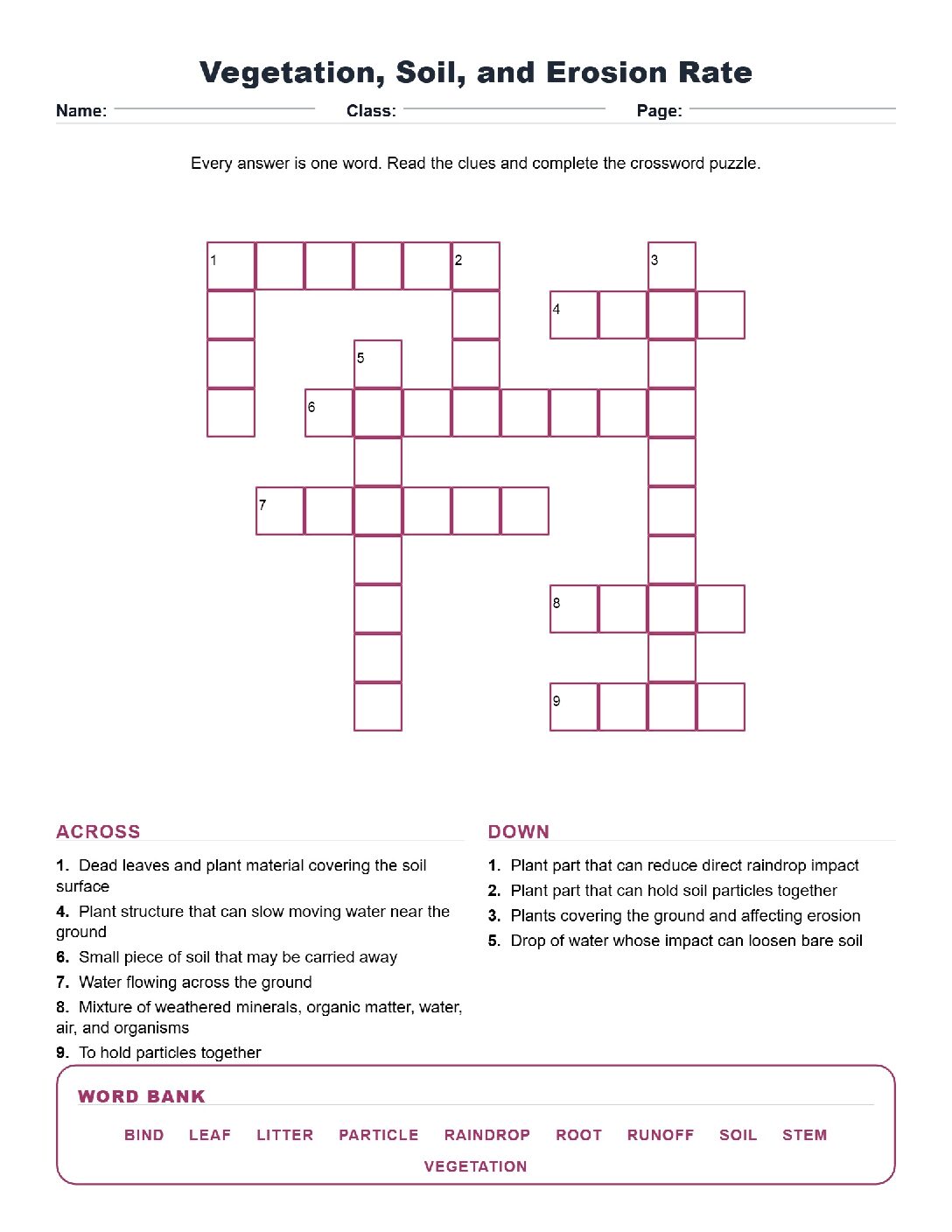 Vegetation, Soil, and Erosion Rate

Name: ____ Class: ____ Page: ____

Every answer is one word. Read the clues and complete the crossword puzzle.

1

2

3

4

5

6

7

8

9

ACROSS

1. Dead leaves and plant material covering the soil surface

4. Plant structure that can slow moving water near the ground

6. Small piece of soil that may be carried away

7. Water flowing across the ground

8. Mixture of weathered minerals, organic matter, water, air, and organisms

9. To hold particles together

DOWN

1. Plant part that can reduce direct raindrop impact

2. Plant part that can hold soil particles together

3. Plants covering the ground and affecting erosion

5. Drop of water whose impact can loosen bare soil

WORD BANK

BIND LEAF LITTER PARTICLE RAINDROP ROOT RUNOFF SOIL STEM VEGETATION